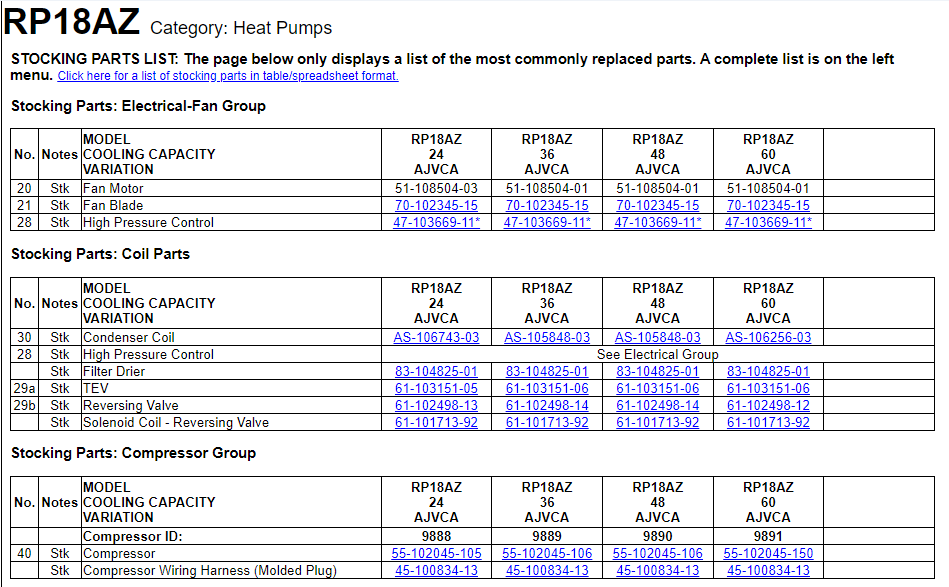 RP18AZ Category: Heat Pumps

STOCKING PARTS LIST: The page below only displays a list of the most commonly replaced parts. A complete list is on the left menu. Click here for a list of stocking parts in table/spreadsheet format.

Stocking Parts: Electrical-Fan Group

| No. | Notes | MODEL COOLING CAPACITY VARIATION | RP18AZ 24 AJVCA | RP18AZ 36 AJVCA | RP18AZ 48 AJVCA | RP18AZ 60 AJVCA | |
|---|---|---|---|---|---|---|---|
| 20 | Stk | Fan Motor | 51-108504-03 | 51-108504-01 | 51-108504-01 | 51-108504-01 | |
| 21 | Stk | Fan Blade | 70-102345-15 | 70-102345-15 | 70-102345-15 | 70-102345-15 | |
| 28 | Stk | High Pressure Control | 47-103669-11* | 47-103669-11* | 47-103669-11* | 47-103669-11* | |

Stocking Parts: Coil Parts

| No. | Notes | MODEL COOLING CAPACITY VARIATION | RP18AZ 24 AJVCA | RP18AZ 36 AJVCA | RP18AZ 48 AJVCA | RP18AZ 60 AJVCA | |
|---|---|---|---|---|---|---|---|
| 30 | Stk | Condenser Coil | AS-106743-03 | AS-105848-03 | AS-105848-03 | AS-106256-03 | |
| 28 | Stk | High Pressure Control | See Electrical Group | | | | |
| | Stk | Filter Drier | 83-104825-01 | 83-104825-01 | 83-104825-01 | 83-104825-01 | |
| 29a | Stk | TEV | 61-103151-05 | 61-103151-06 | 61-103151-06 | 61-103151-06 | |
| 29b | Stk | Reversing Valve | 61-102498-13 | 61-102498-14 | 61-102498-14 | 61-102498-12 | |
| | Stk | Solenoid Coil - Reversing Valve | 61-101713-92 | 61-101713-92 | 61-101713-92 | 61-101713-92 | |

Stocking Parts: Compressor Group

| No. | Notes | MODEL COOLING CAPACITY VARIATION | RP18AZ 24 AJVCA | RP18AZ 36 AJVCA | RP18AZ 48 AJVCA | RP18AZ 60 AJVCA | |
|---|---|---|---|---|---|---|---|
| | | Compressor ID: | 9888 | 9889 | 9890 | 9891 | |
| 40 | Stk | Compressor | 55-102045-105 | 55-102045-106 | 55-102045-106 | 55-102045-150 | |
| | Stk | Compressor Wiring Harness (Molded Plug) | 45-100834-13 | 45-100834-13 | 45-100834-13 | 45-100834-13 | |